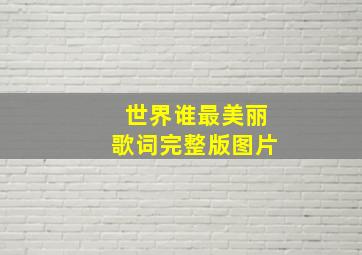 世界谁最美丽
歌词完整版图片